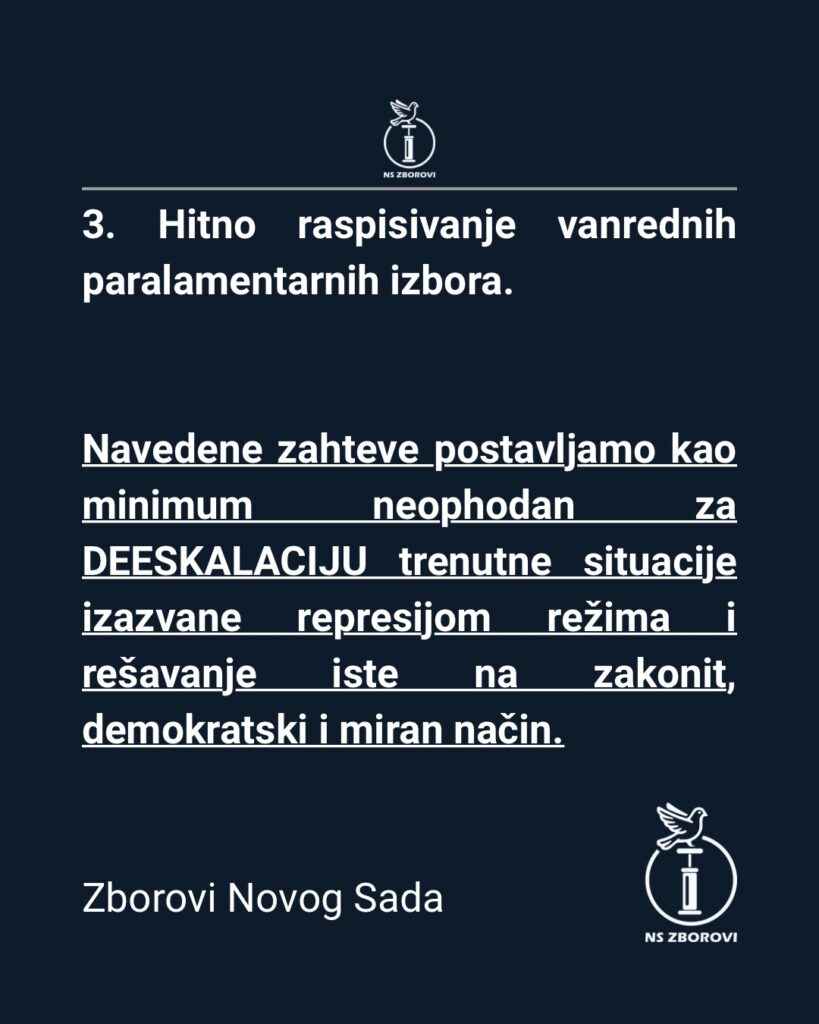 NS ZBOROVI

3. Hitno raspisivanje vanrednih paralamentarnih izbora.

Navedene zahteve postavljamo kao minimum neophodan za DEESKALACIJU trenutne situacije izazvane represijom režima i rešavanje iste na zakonit, demokratski i miran način.

Zborovi Novog Sada

NS ZBOROVI